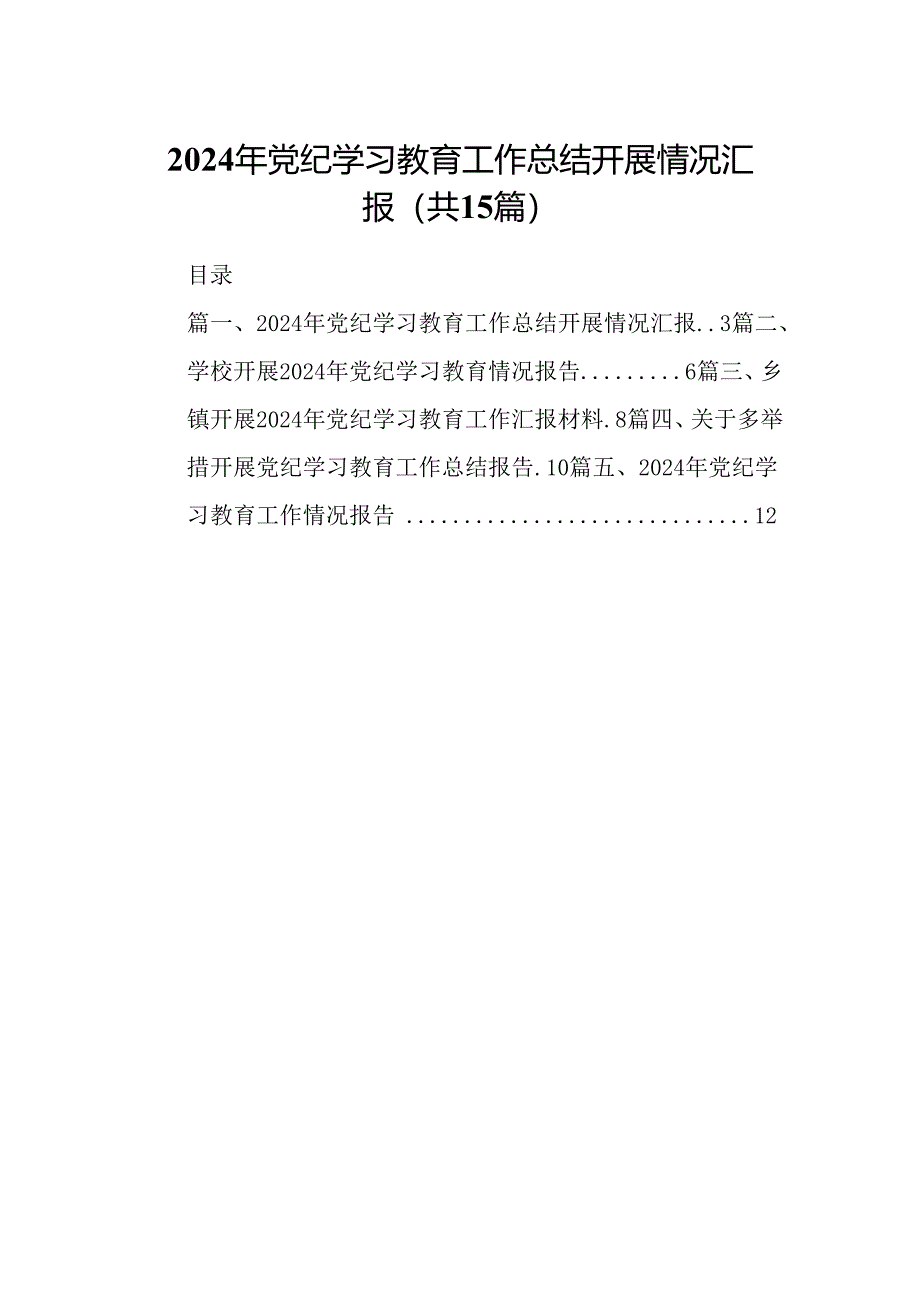 2024年党纪学习教育工作总结开展情况汇报（共15篇）

目录

篇一、2024年党纪学习教育工作总结开展情况汇报..3篇二、学校开展2024年党纪学习教育情况报告.........6篇三、乡镇开展2024年党纪学习教育工作汇报材料.8篇四、关于多举措开展党纪学习教育工作总结报告.10篇五、2024年党纪学习教育工作情况报告 ..............................12